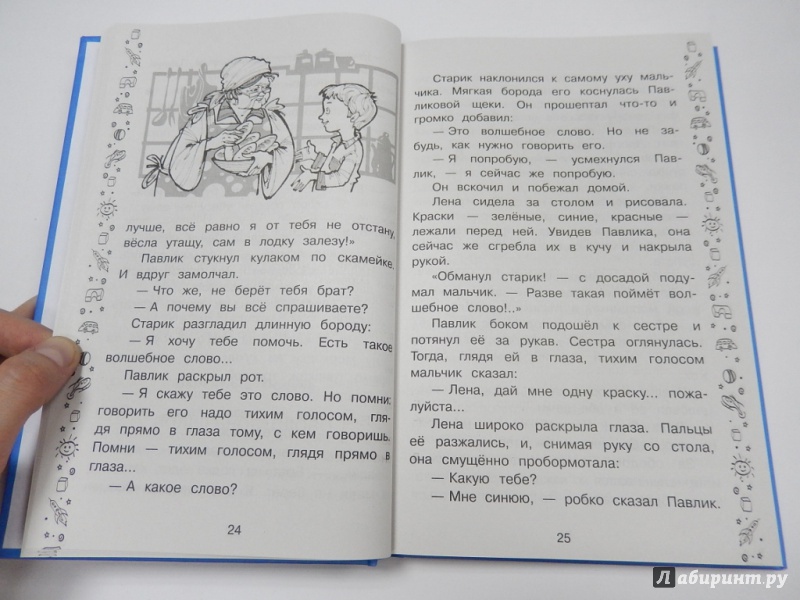 лучше, всё равно я от тебя не отстану, вёсла утащу, сам в лодку залезу!»

Павлик стукнул кулаком по скамейке. И вдруг замолчал.

— Что же, не берёт тебя брат?

— А почему вы всё спрашиваете?

Старик разгладил длинную бороду:

— Я хочу тебе помочь. Есть такое волшебное слово...

Павлик раскрыл рот.

— Я скажу тебе это слово. Но помни: говорить его надо тихим голосом, глядя прямо в глаза тому, с кем говоришь. Помни — тихим голосом, глядя прямо в глаза...

— А какое слово?

24

Старик наклонился к самому уху мальчика. Мягкая борода его коснулась Павликовой щеки. Он прошептал что-то и громко добавил:

— Это волшебное слово. Но не забудь, как нужно говорить его.

— Я попробую, — усмехнулся Павлик, — я сейчас же попробую.

Он вскочил и побежал домой.

Лена сидела за столом и рисовала. Краски — зелёные, синие, красные — лежали перед ней. Увидев Павлика, она сейчас же сгребла их в кучу и накрыла рукой.

«Обманул старик! — с досадой подумал мальчик. — Разве такая поймёт волшебное слово!..»

Павлик боком подошёл к сестре и потянул её за рукав. Сестра оглянулась. Тогда, глядя ей в глаза, тихим голосом мальчик сказал:

— Лена, дай мне одну краску... пожалуйста...

Лена широко раскрыла глаза. Пальцы её разжались, и, снимая руку со стола, она смущённо пробормотала:

— Какую тебе?

— Мне синюю, — робко сказал Павлик.

25

Лабиринт.ру